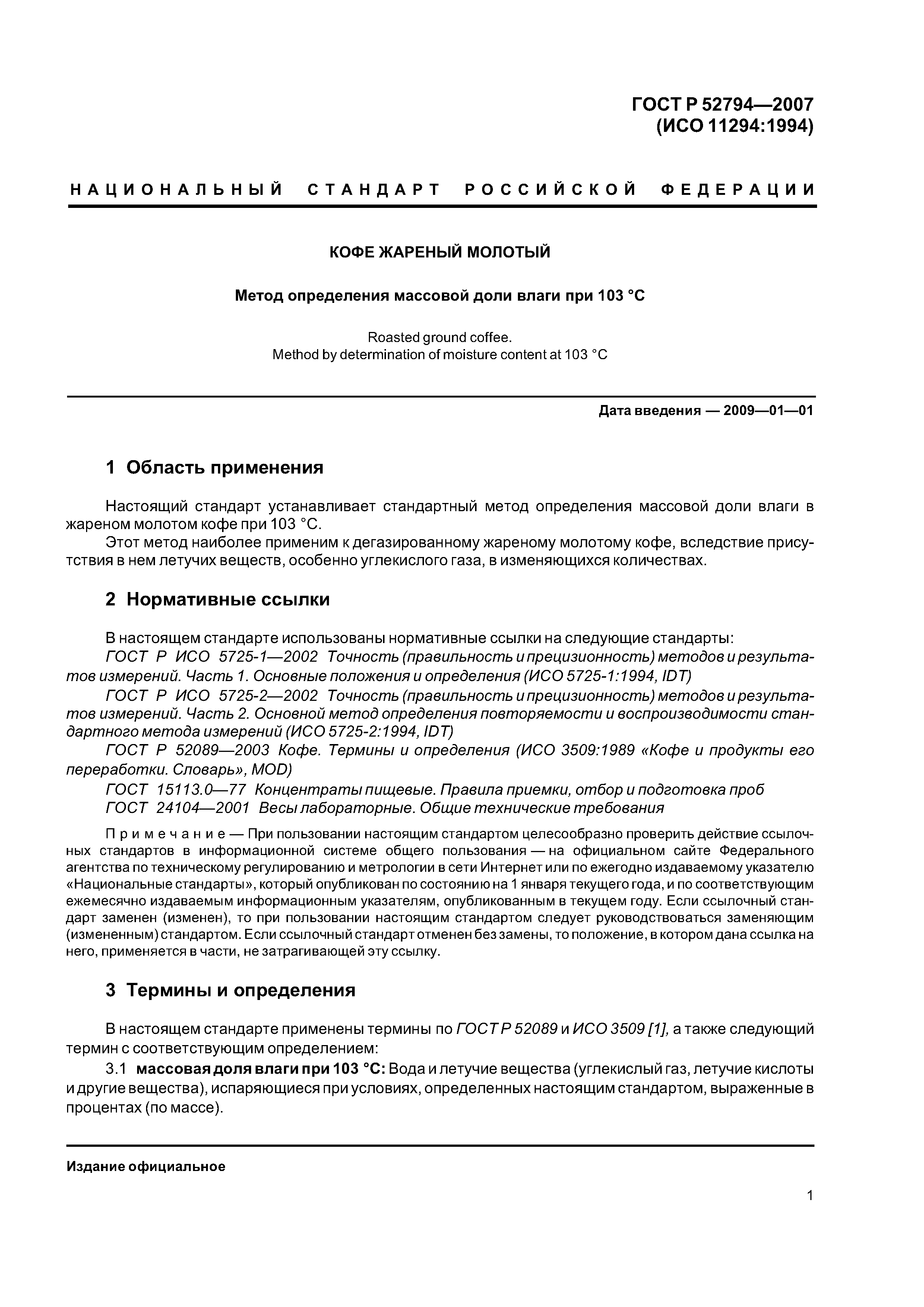 ГОСТ Р 52794—2007
(ИСО 11294:1994)

НАЦИОНАЛЬНЫЙ СТАНДАРТ РОССИЙСКОЙ ФЕДЕРАЦИИ

КОФЕ ЖАРЕНЫЙ МОЛОТЫЙ

Метод определения массовой доли влаги при 103 °С

Roasted ground coffee.
Method by determination of moisture content at 103 °C

Дата введения — 2009—01—01

1 Область применения

Настоящий стандарт устанавливает стандартный метод определения массовой доли влаги в жареном молотом кофе при 103 °С.

Этот метод наиболее применим к дегазированному жареному молотому кофе, вследствие присутствия в нем летучих веществ, особенно углекислого газа, в изменяющихся количествах.

2 Нормативные ссылки

В настоящем стандарте использованы нормативные ссылки на следующие стандарты:

ГОСТ Р ИСО 5725-1—2002 Точность (правильность и прецизионность) методов и результатов измерений. Часть 1. Основные положения и определения (ИСО 5725-1:1994, IDT)

ГОСТ Р ИСО 5725-2—2002 Точность (правильность и прецизионность) методов и результатов измерений. Часть 2. Основной метод определения повторяемости и воспроизводимости стандартного метода измерений (ИСО 5725-2:1994, IDT)

ГОСТ Р 52089—2003 Кофе. Термины и определения (ИСО 3509:1989 «Кофе и продукты его переработки. Словарь», MOD)

ГОСТ 15113.0—77 Концентраты пищевые. Правила приемки, отбор и подготовка проб

ГОСТ 24104—2001 Весы лабораторные. Общие технические требования

Примечание — При пользовании настоящим стандартом целесообразно проверить действие ссылочных стандартов в информационной системе общего пользования — на официальном сайте Федерального агентства по техническому регулированию и метрологии в сети Интернет или по ежегодно издаваемому указателю «Национальные стандарты», который опубликован по состоянию на 1 января текущего года, и по соответствующим ежемесячно издаваемым информационным указателям, опубликованным в текущем году. Если ссылочный стандарт заменен (изменен), то при пользовании настоящим стандартом следует руководствоваться заменяющим (измененным) стандартом. Если ссылочный стандарт отменен без замены, то положение, в котором дана ссылка на него, применяется в части, не затрагивающей эту ссылку.

3 Термины и определения

В настоящем стандарте применены термины по ГОСТ Р 52089 и ИСО 3509 [1], а также следующий термин с соответствующим определением:

3.1 массовая доля влаги при 103 °С: Вода и летучие вещества (углекислый газ, летучие кислоты и другие вещества), испаряющиеся при условиях, определенных настоящим стандартом, выраженные в процентах (по массе).

Издание официальное

1